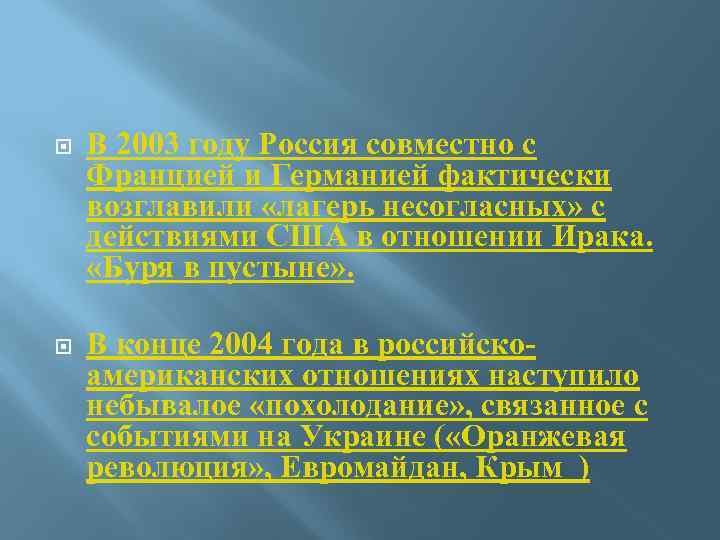 В 2003 году Россия совместно с Францией и Германией фактически возглавили «лагерь несогласных» с действиями США в отношении Ирака. «Буря в пустыне».

В конце 2004 года в российско-американских отношениях наступило небывалое «похолодание», связанное с событиями на Украине («Оранжевая революция», Евромайдан, Крым )